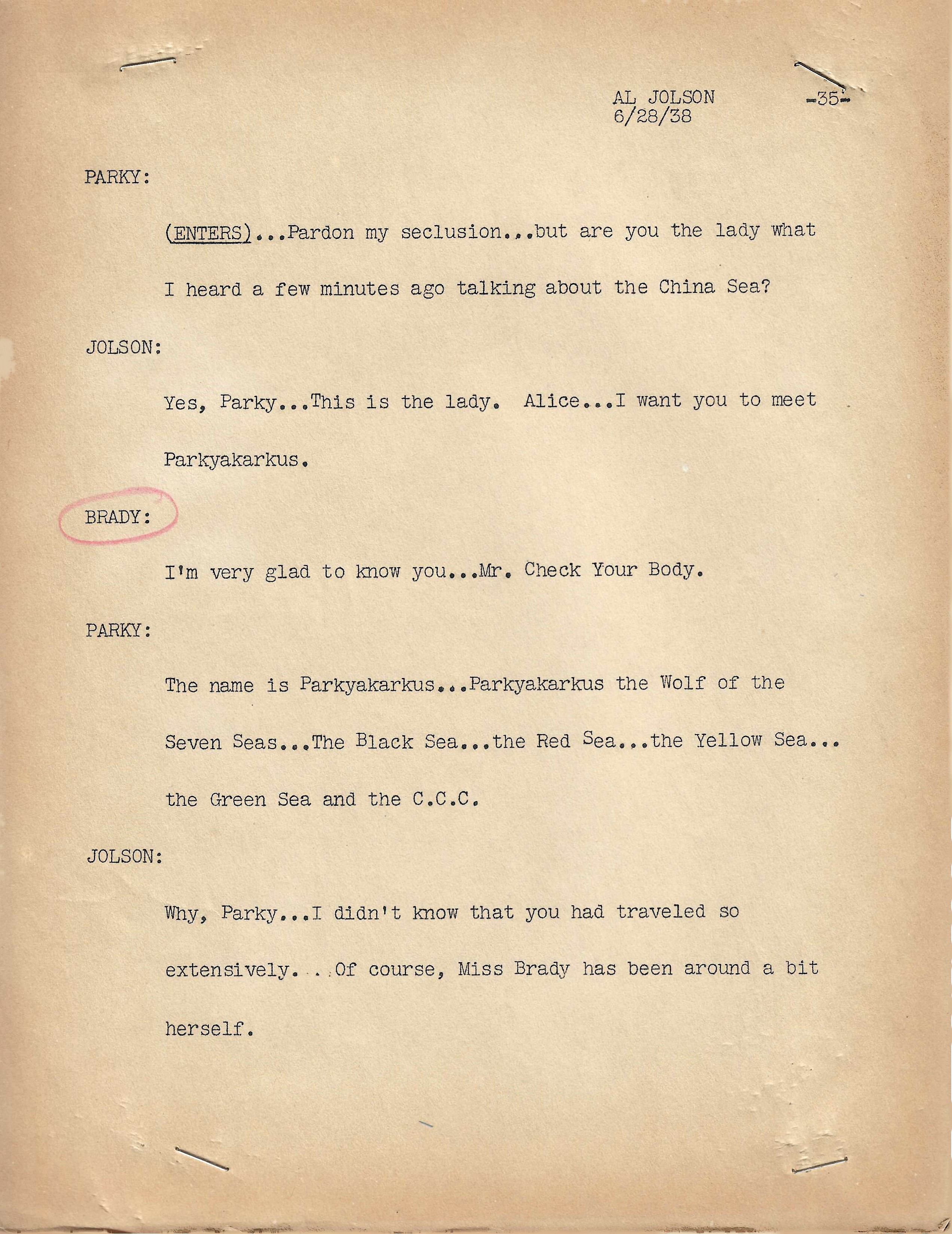 AL JOLSON
6/28/38
-35-

PARKY:

(ENTERS)...Pardon my seclusion...but are you the lady what I heard a few minutes ago talking about the China Sea?

JOLSON:

Yes, Parky...This is the lady. Alice...I want you to meet Parkyakarkus.

BRADY:

I'm very glad to know you...Mr. Check Your Body.

PARKY:

The name is Parkyakarkus...Parkyakarkus the Wolf of the Seven Seas...The Black Sea...the Red Sea...the Yellow Sea...the Green Sea and the C.C.C.

JOLSON:

Why, Parky...I didn't know that you had traveled so extensively...Of course, Miss Brady has been around a bit herself.